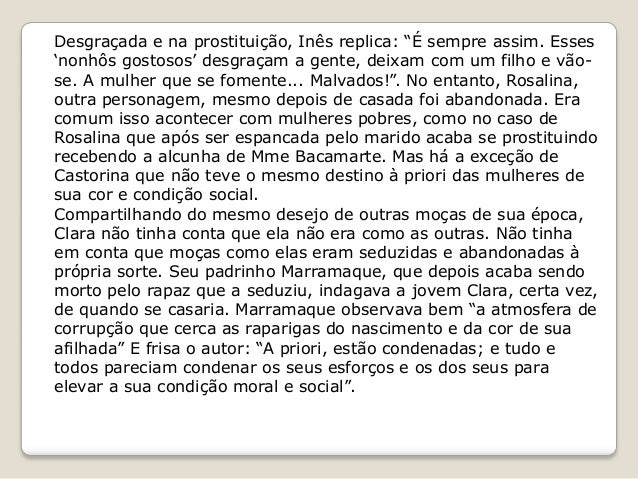 Desgraçada e na prostituição, Inês replica: “É sempre assim. Esses ‘nonhôs gostosos’ desgraçam a gente, deixam com um filho e vão-se. A mulher que se fomente... Malvados!”. No entanto, Rosalina, outra personagem, mesmo depois de casada foi abandonada. Era comum isso acontecer com mulheres pobres, como no caso de Rosalina que após ser espancada pelo marido acaba se prostituindo recebendo a alcunha de Mme Bacamarte. Mas há a exceção de Castorina que não teve o mesmo destino à priori das mulheres de sua cor e condição social.
Compartilhando do mesmo desejo de outras moças de sua época, Clara não tinha conta que ela não era como as outras. Não tinha em conta que moças como elas eram seduzidas e abandonadas à própria sorte. Seu padrinho Marramaque, que depois acaba sendo morto pelo rapaz que a seduziu, indagava a jovem Clara, certa vez, de quando se casaria. Marramaque observava bem “a atmosfera de corrupção que cerca as raparigas do nascimento e da cor de sua afilhada” E frisa o autor: “A priori, estão condenadas; e tudo e todos pareciam condenar os seus esforços e os dos seus para elevar a sua condição moral e social”.